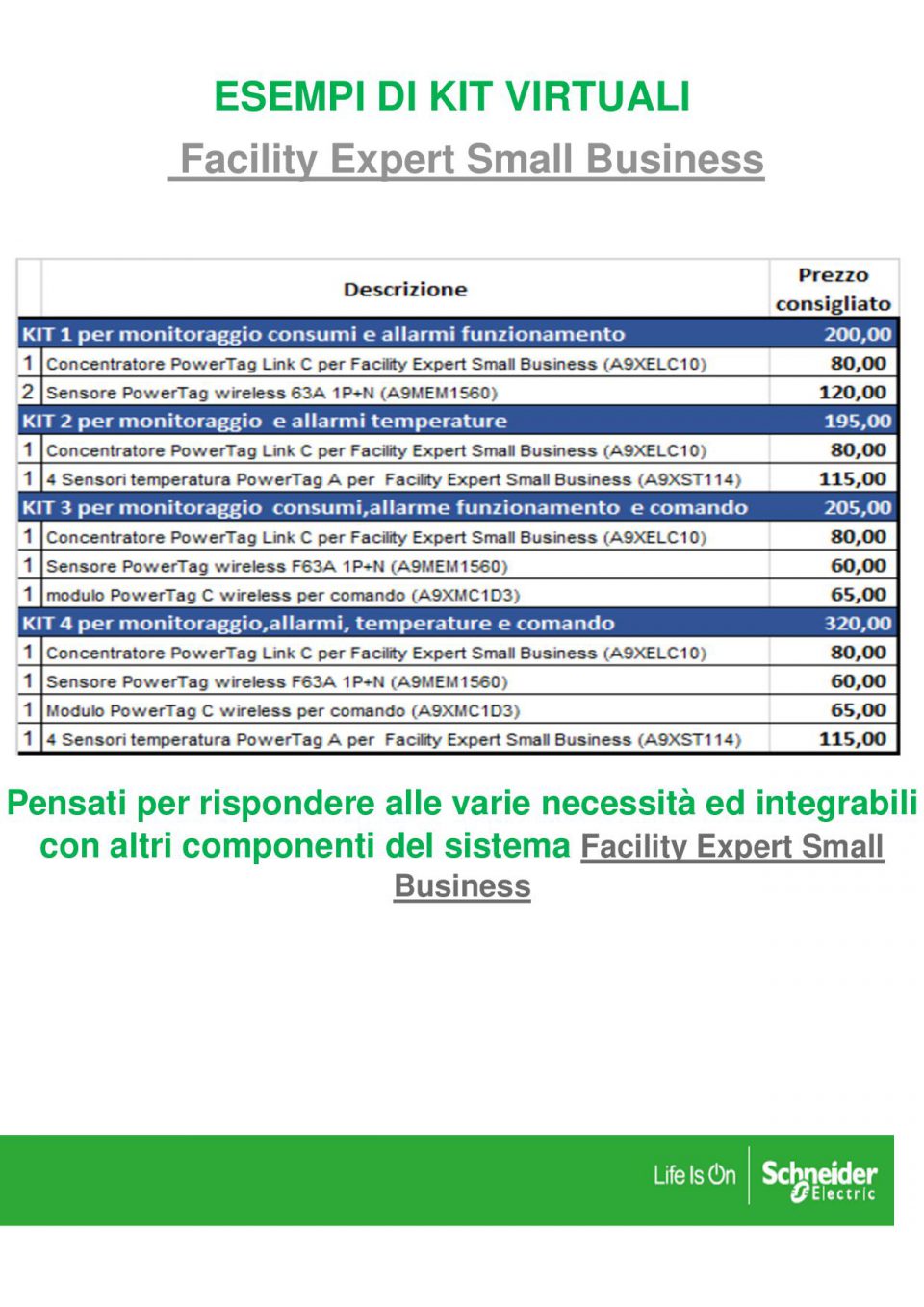 ESEMPI DI KIT VIRTUALI

Facility Expert Small Business

| | Descrizione | Prezzo consigliato |
|---|---|---|
| KIT 1 per monitoraggio consumi e allarmi funzionamento | | 200,00 |
| 1 | Concentratore PowerTag Link C per Facility Expert Small Business (A9XELC10) | 80,00 |
| 2 | Sensore PowerTag wireless 63A 1P+N (A9MEM1560) | 120,00 |
| KIT 2 per monitoraggio e allarmi temperature | | 195,00 |
| 1 | Concentratore PowerTag Link C per Facility Expert Small Business (A9XELC10) | 80,00 |
| 1 | 4 Sensori temperatura PowerTag A per Facility Expert Small Business (A9XST114) | 115,00 |
| KIT 3 per monitoraggio consumi,allarme funzionamento e comando | | 205,00 |
| 1 | Concentratore PowerTag Link C per Facility Expert Small Business (A9XELC10) | 80,00 |
| 1 | Sensore PowerTag wireless F63A 1P+N (A9MEM1560) | 60,00 |
| 1 | modulo PowerTag C wireless per comando (A9XMC1D3) | 65,00 |
| KIT 4 per monitoraggio,allarmi, temperature e comando | | 320,00 |
| 1 | Concentratore PowerTag Link C per Facility Expert Small Business (A9XELC10) | 80,00 |
| 1 | Sensore PowerTag wireless F63A 1P+N (A9MEM1560) | 60,00 |
| 1 | Modulo PowerTag C wireless per comando (A9XMC1D3) | 65,00 |
| 1 | 4 Sensori temperatura PowerTag A per Facility Expert Small Business (A9XST114) | 115,00 |

Pensati per rispondere alle varie necessità ed integrabili con altri componenti del sistema Facility Expert Small Business

Life Is On Schneider Electric